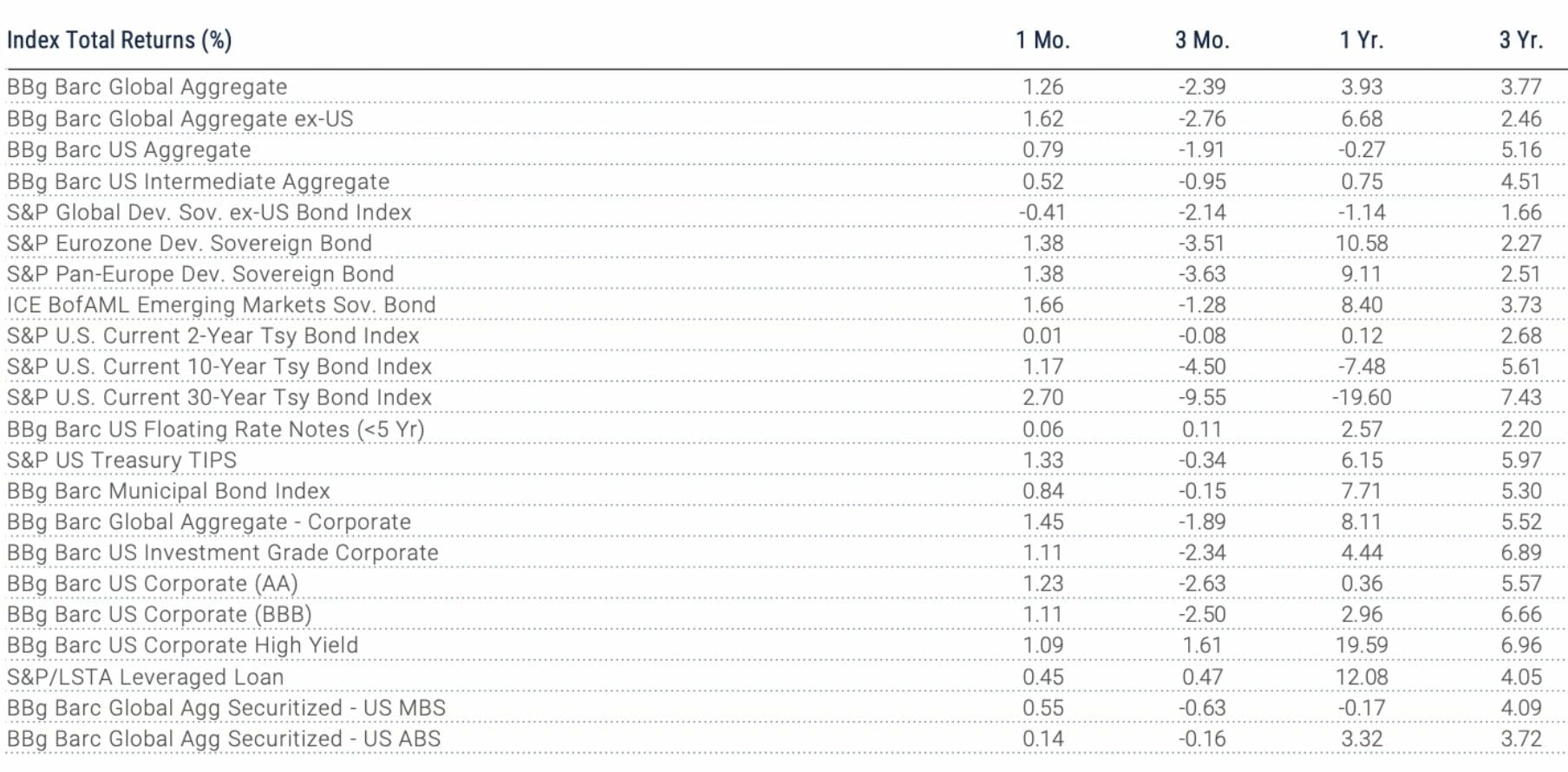 | Index Total Returns (%) | 1 Mo. | 3 Mo. | 1 Yr. | 3 Yr. |
|---|---|---|---|---|
| BBg Barc Global Aggregate | 1.26 | -2.39 | 3.93 | 3.77 |
| BBg Barc Global Aggregate ex-US | 1.62 | -2.76 | 6.68 | 2.46 |
| BBg Barc US Aggregate | 0.79 | -1.91 | -0.27 | 5.16 |
| BBg Barc US Intermediate Aggregate | 0.52 | -0.95 | 0.75 | 4.51 |
| S&P Global Dev. Sov. ex-US Bond Index | -0.41 | -2.14 | -1.14 | 1.66 |
| S&P Eurozone Dev. Sovereign Bond | 1.38 | -3.51 | 10.58 | 2.27 |
| S&P Pan-Europe Dev. Sovereign Bond | 1.38 | -3.63 | 9.11 | 2.51 |
| ICE BofAML Emerging Markets Sov. Bond | 1.66 | -1.28 | 8.40 | 3.73 |
| S&P U.S. Current 2-Year Tsy Bond Index | 0.01 | -0.08 | 0.12 | 2.68 |
| S&P U.S. Current 10-Year Tsy Bond Index | 1.17 | -4.50 | -7.48 | 5.61 |
| S&P U.S. Current 30-Year Tsy Bond Index | 2.70 | -9.55 | -19.60 | 7.43 |
| BBg Barc US Floating Rate Notes (<5 Yr) | 0.06 | 0.11 | 2.57 | 2.20 |
| S&P US Treasury TIPS | 1.33 | -0.34 | 6.15 | 5.97 |
| BBg Barc Municipal Bond Index | 0.84 | -0.15 | 7.71 | 5.30 |
| BBg Barc Global Aggregate - Corporate | 1.45 | -1.89 | 8.11 | 5.52 |
| BBg Barc US Investment Grade Corporate | 1.11 | -2.34 | 4.44 | 6.89 |
| BBg Barc US Corporate (AA) | 1.23 | -2.63 | 0.36 | 5.57 |
| BBg Barc US Corporate (BBB) | 1.11 | -2.50 | 2.96 | 6.66 |
| BBg Barc US Corporate High Yield | 1.09 | 1.61 | 19.59 | 6.96 |
| S&P/LSTA Leveraged Loan | 0.45 | 0.47 | 12.08 | 4.05 |
| BBg Barc Global Agg Securitized - US MBS | 0.55 | -0.63 | -0.17 | 4.09 |
| BBg Barc Global Agg Securitized - US ABS | 0.14 | -0.16 | 3.32 | 3.72 |